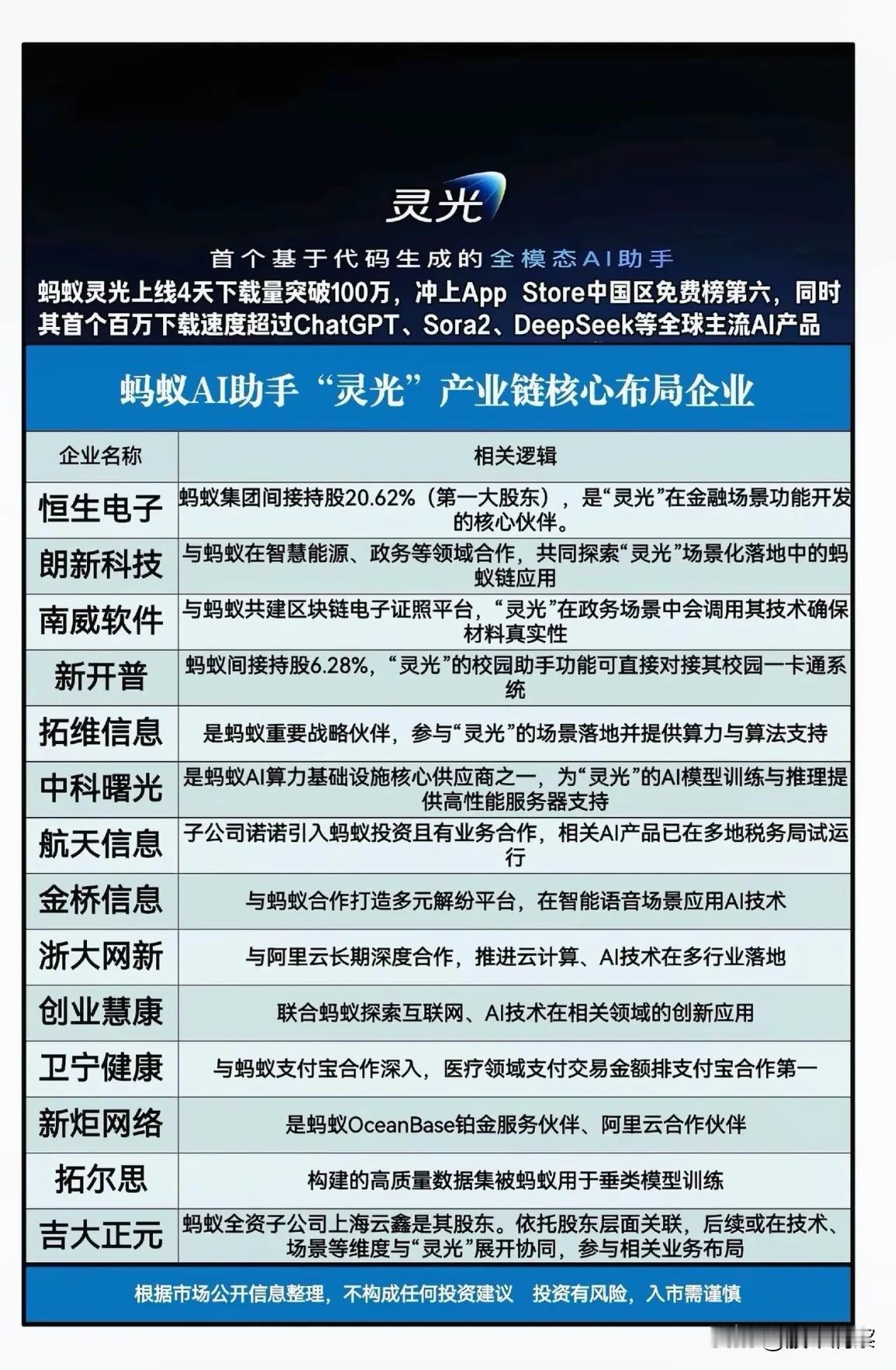 灵光

首个基于代码生成的全模态AI助手

蚂蚁灵光上线4天下载量突破100万，冲上App Store中国区免费榜第六，同时其首个百万下载速度超过ChatGPT、Sora2、DeepSeek等全球主流AI产品

蚂蚁AI助手“灵光”产业链核心布局企业

| 企业名称 | 相关逻辑 |
|---|---|
| 恒生电子 | 蚂蚁集团间接持股20.62%（第一大股东），是“灵光”在金融场景功能开发的核心伙伴。 |
| 朗新科技 | 与蚂蚁在智慧能源、政务等领域合作，共同探索“灵光”场景化落地中的蚂蚁链应用 |
| 南威软件 | 与蚂蚁共建区块链电子证照平台，“灵光”在政务场景中会调用其技术确保材料真实性 |
| 新开普 | 蚂蚁间接持股6.28%，“灵光”的校园助手功能可直接对接其校园一卡通系统 |
| 拓维信息 | 是蚂蚁重要战略伙伴，参与“灵光”的场景落地并提供算力与算法支持 |
| 中科曙光 | 是蚂蚁AI算力基础设施核心供应商之一，为“灵光”的AI模型训练与推理提供高性能服务器支持 |
| 航天信息 | 子公司诺诺引入蚂蚁投资且有业务合作，相关AI产品已在多地税务局试运行 |
| 金桥信息 | 与蚂蚁合作打造多元解纷平台，在智能语音场景应用AI技术 |
| 浙大网新 | 与阿里云长期深度合作，推进云计算、AI技术在多行业落地 |
| 创业慧康 | 联合蚂蚁探索互联网、AI技术在相关领域的创新应用 |
| 卫宁健康 | 与蚂蚁支付宝合作深入，医疗领域支付交易金额排支付宝合作第一 |
| 新炬网络 | 是蚂蚁OceanBase铂金服务伙伴、阿里云合作伙伴 |
| 拓尔思 | 构建的高质量数据集被蚂蚁用于垂类模型训练 |
| 吉大正元 | 蚂蚁全资子公司上海云鑫是其股东。依托股东层面关联，后续或在技术、场景等维度与“灵光”展开协同，参与相关业务布局 |

根据市场公开信息整理，不构成任何投资建议 投资有风险，入市需谨慎